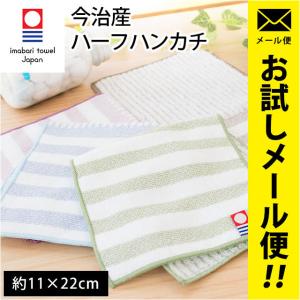 imabari towel Japan

今治産
ハーフハンカチ

メール便

お試しメール便!!

約11×22cm